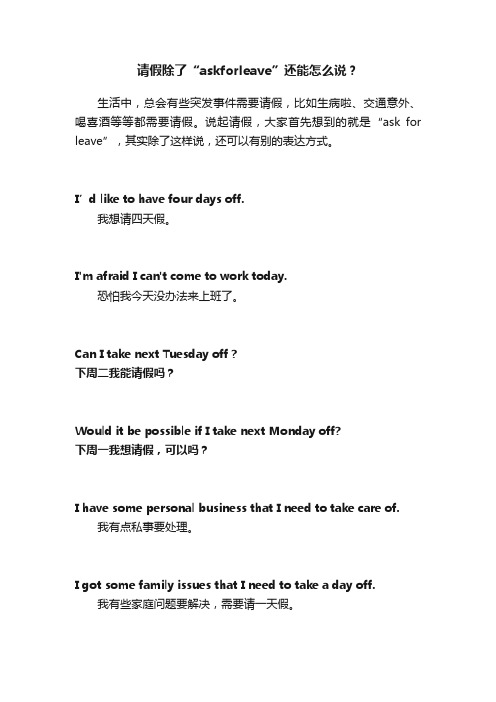 请假除了“askforleave”还能怎么说？

生活中，总会有些突发事件需要请假，比如生病啦、交通意外、喝喜酒等等都需要请假。说起请假，大家首先想到的就是“ask for leave”，其实除了这样说，还可以有别的表达方式。

I’d like to have four days off.
我想请四天假。

I'm afraid I can't come to work today.
恐怕我今天没办法来上班了。

Can I take next Tuesday off？
下周二我能请假吗？

Would it be possible if I take next Monday off?
下周一我想请假，可以吗？

I have some personal business that I need to take care of.
我有点私事要处理。

I got some family issues that I need to take a day off.
我有些家庭问题要解决，需要请一天假。